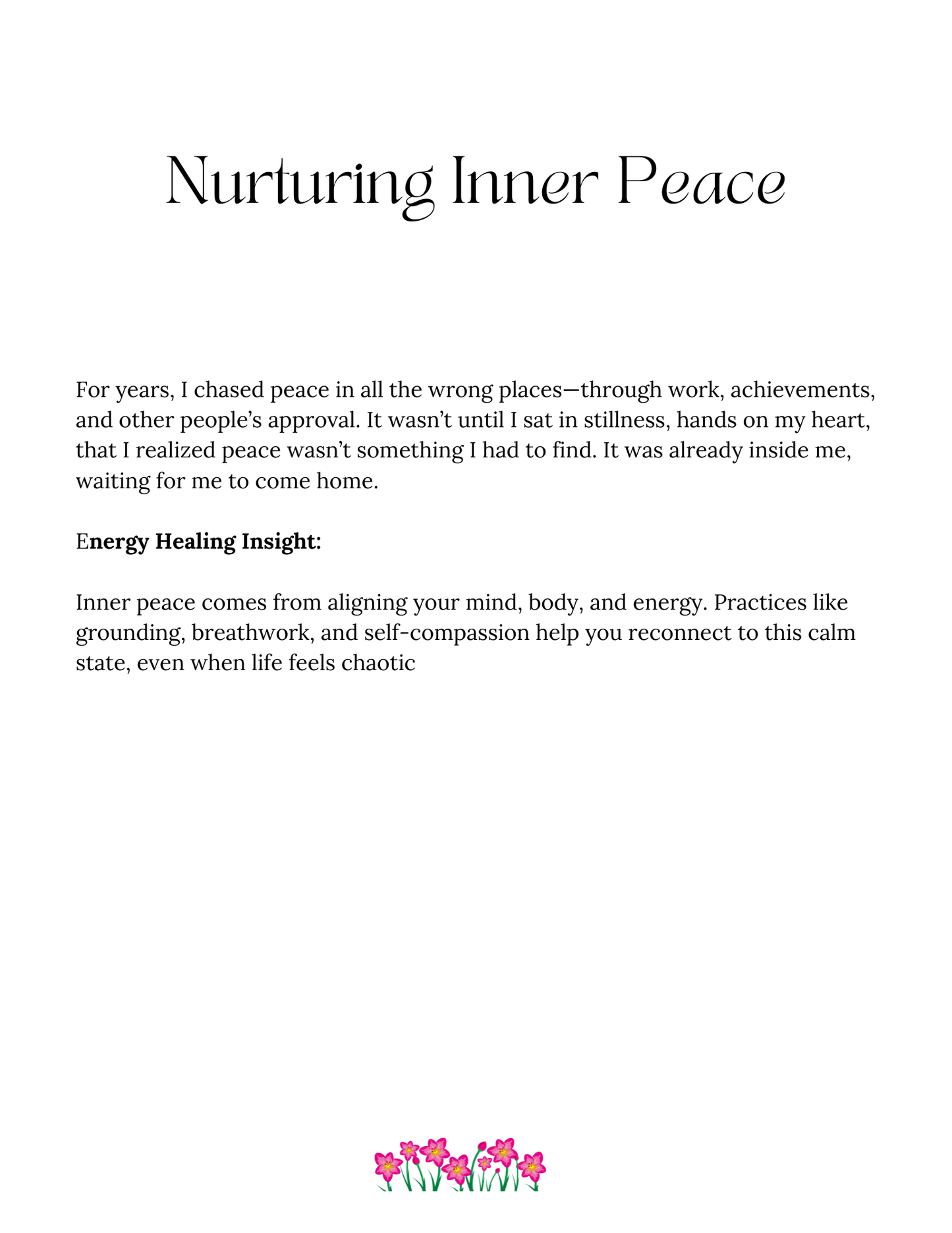 Nurturing Inner Peace

For years, I chased peace in all the wrong places—through work, achievements, and other people's approval. It wasn't until I sat in stillness, hands on my heart, that I realized peace wasn't something I had to find. It was already inside me, waiting for me to come home.

Energy Healing Insight:

Inner peace comes from aligning your mind, body, and energy. Practices like grounding, breathwork, and self-compassion help you reconnect to this calm state, even when life feels chaotic